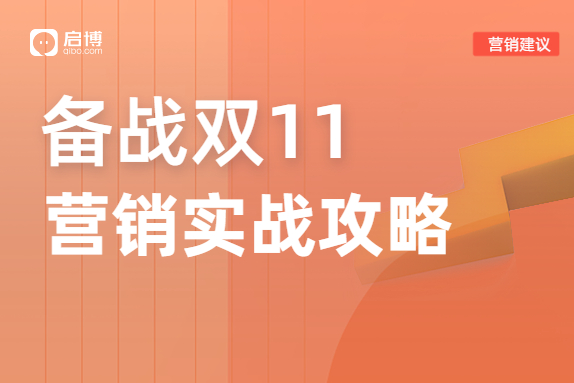 启博
qibo.com

营销建议

备战双11
营销实战攻略